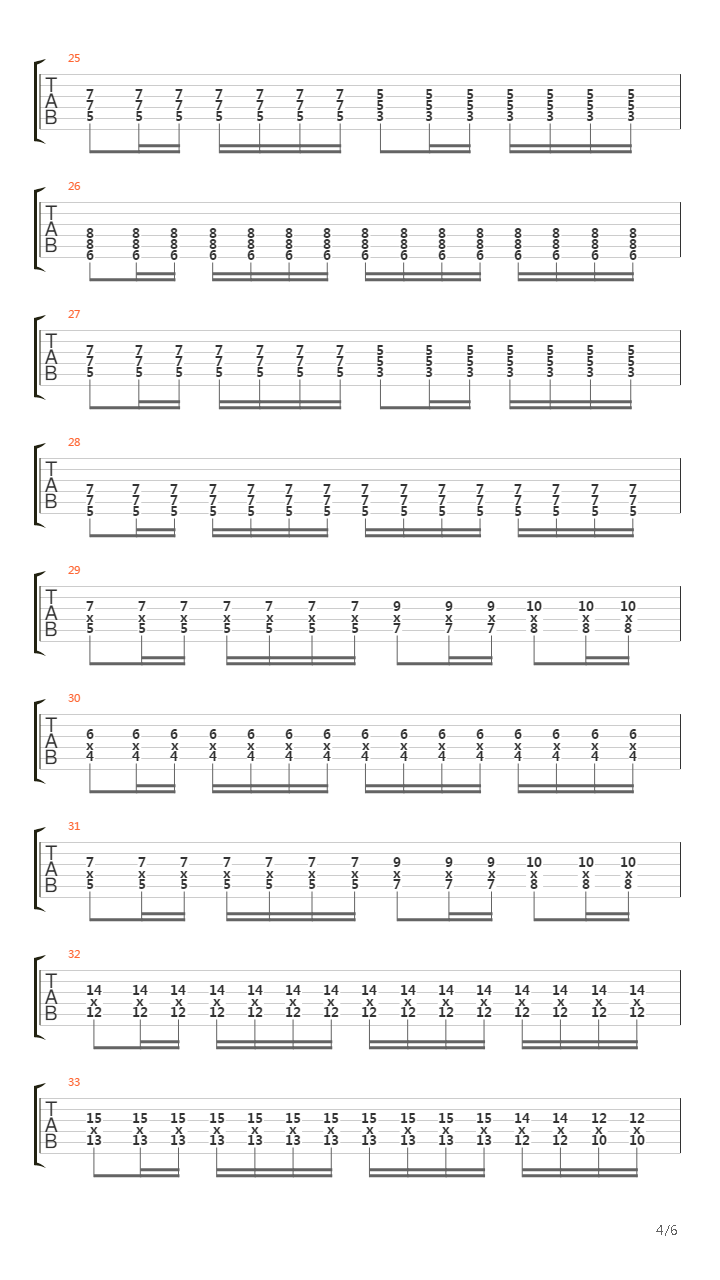 25
T
A
B
7 7 7 7 7 7 7 5 5 5 5 5 5 5
7 7 7 7 7 7 7 5 5 5 5 5 5 5
5 5 5 5 5 5 5 3 3 3 3 3 3 3

26
T
A
B
8 8 8 8 8 8 8 8 8 8 8 8 8 8 8
8 8 8 8 8 8 8 8 8 8 8 8 8 8 8
6 6 6 6 6 6 6 6 6 6 6 6 6 6 6

27
T
A
B
7 7 7 7 7 7 7 5 5 5 5 5 5 5
7 7 7 7 7 7 7 5 5 5 5 5 5 5
5 5 5 5 5 5 5 3 3 3 3 3 3 3

28
T
A
B
7 7 7 7 7 7 7 7 7 7 7 7 7 7 7
7 7 7 7 7 7 7 7 7 7 7 7 7 7 7
5 5 5 5 5 5 5 5 5 5 5 5 5 5 5

29
T
A
B
7 7 7 7 7 7 7 9 9 9 10 10 10
x x x x x x x x x x x x x
5 5 5 5 5 5 5 7 7 7 8 8 8

30
T
A
B
6 6 6 6 6 6 6 6 6 6 6 6 6 6 6
x x x x x x x x x x x x x x x
4 4 4 4 4 4 4 4 4 4 4 4 4 4 4

31
T
A
B
7 7 7 7 7 7 7 9 9 9 10 10 10
x x x x x x x x x x x x x
5 5 5 5 5 5 5 7 7 7 8 8 8

32
T
A
B
14 14 14 14 14 14 14 14 14 14 14 14 14 14 14
x x x x x x x x x x x x x x x
12 12 12 12 12 12 12 12 12 12 12 12 12 12 12

33
T
A
B
15 15 15 15 15 15 15 15 15 15 15 14 14 12 12
x x x x x x x x x x x x x x x
13 13 13 13 13 13 13 13 13 13 13 12 12 10 10

4/6